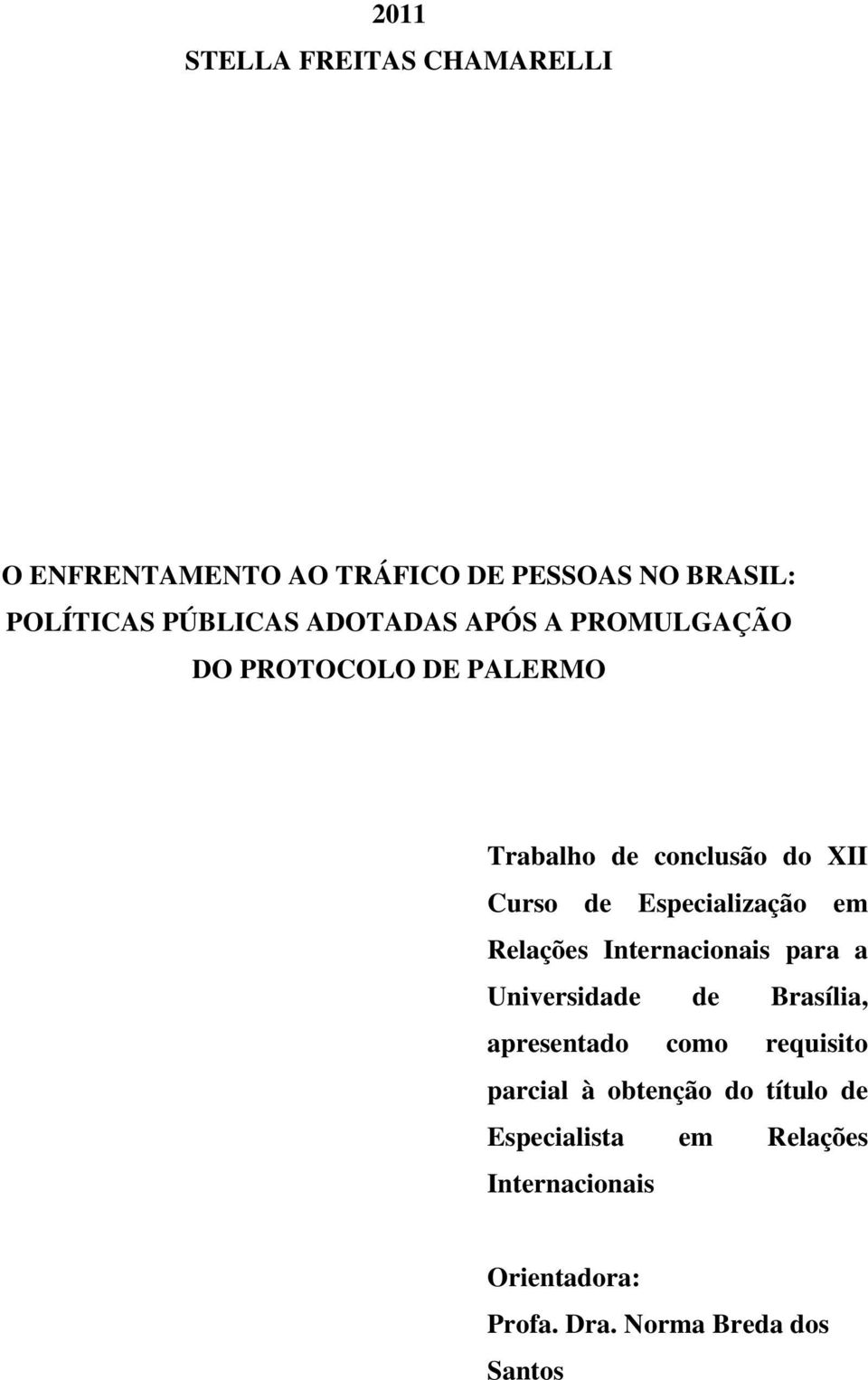 2011

STELLA FREITAS CHAMARELLI

O ENFRENTAMENTO AO TRÁFICO DE PESSOAS NO BRASIL: POLÍTICAS PÚBLICAS ADOTADAS APÓS A PROMULGAÇÃO DO PROTOCOLO DE PALERMO

Trabalho de conclusão do XII Curso de Especialização em Relações Internacionais para a Universidade de Brasília, apresentado como requisito parcial à obtenção do título de Especialista em Relações Internacionais

Orientadora:
Profa. Dra. Norma Breda dos Santos